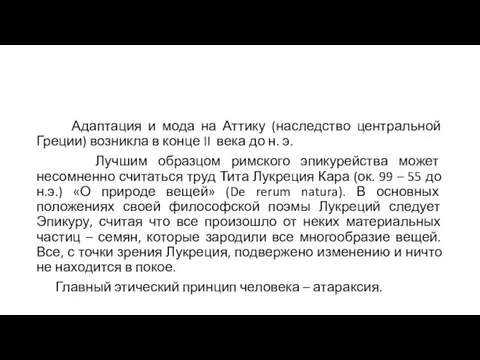 Адаптация и мода на Аттику (наследство центральной Греции) возникла в конце II века до н. э.

Лучшим образцом римского эпикурейства может несомненно считаться труд Тита Лукреция Кара (ок. 99 – 55 до н.э.) «О природе вещей» (De rerum natura). В основных положениях своей философской поэмы Лукреций следует Эпикуру, считая что все произошло от неких материальных частиц – семян, которые зародили все многообразие вещей. Все, с точки зрения Лукреция, подвержено изменению и ничто не находится в покое.

Главный этический принцип человека – атараксия.